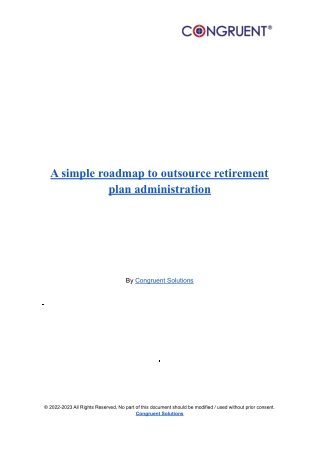 CONGRUENT®

A simple roadmap to outsource retirement plan administration

By Congruent Solutions

© 2022-2023 All Rights Reserved, No part of this document should be modified / used without prior consent.
Congruent Solutions